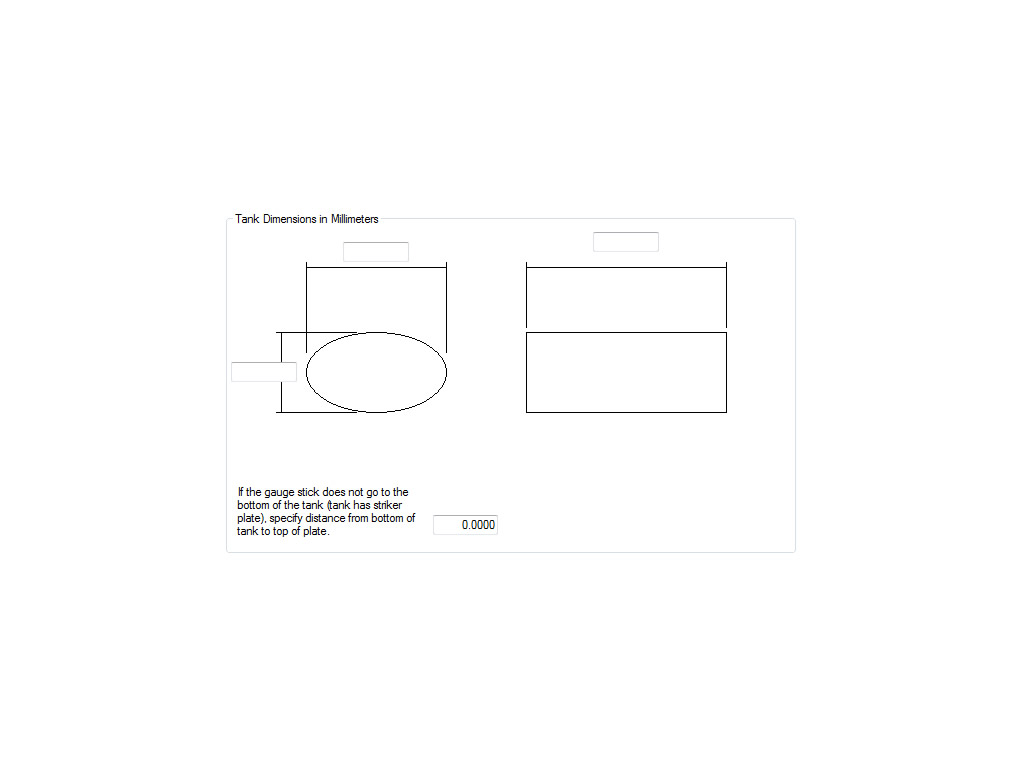 Tank Dimensions in Millimeters

If the gauge stick does not go to the bottom of the tank (tank has striker plate), specify distance from bottom of tank to top of plate.

0.0000